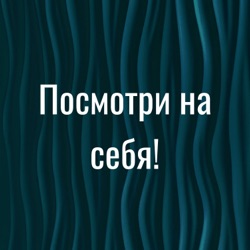 Посмотри на себя!